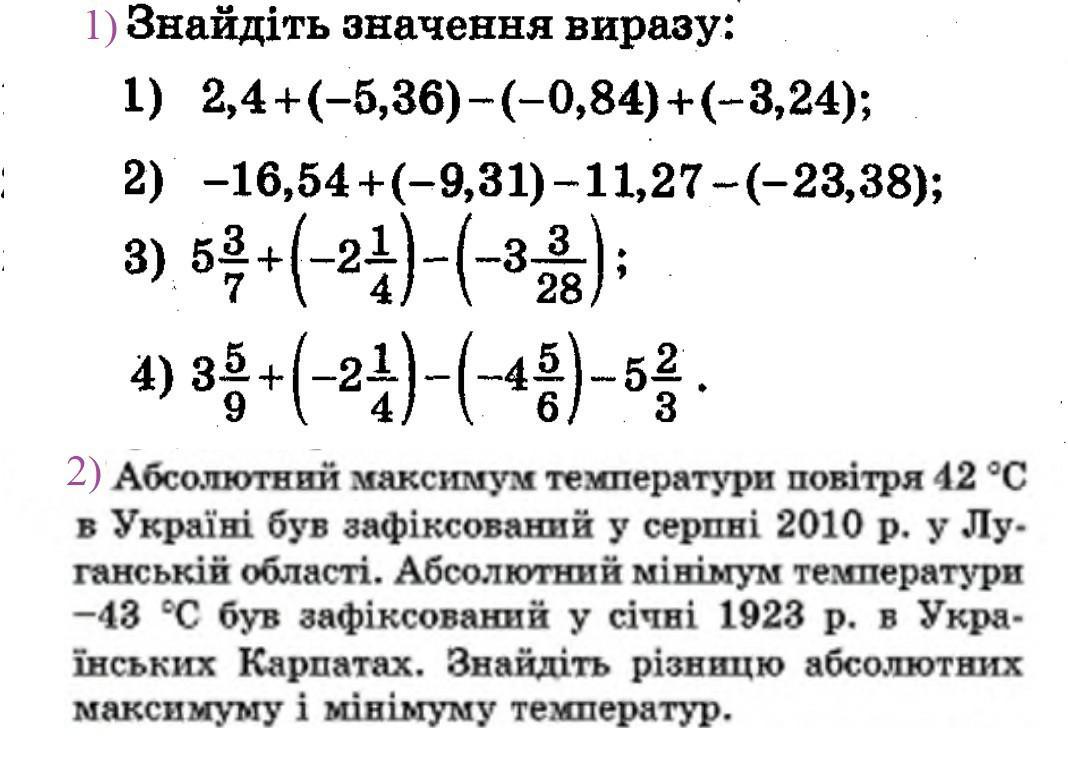 1) Знайдіть значення виразу:

1) $2,4+(-5,36)-(-0,84)+(-3,24)$;

2) $-16,54+(-9,31)-11,27-(-23,38)$;

3) $5\frac{3}{7}+\left(-2\frac{1}{4}\right)-\left(-3\frac{3}{28}\right)$;

4) $3\frac{5}{9}+\left(-2\frac{1}{4}\right)-\left(-4\frac{5}{6}\right)-5\frac{2}{3}$.

2) Абсолютний максимум температури повітря 42 °C в Україні був зафіксований у серпні 2010 р. у Луганській області. Абсолютний мінімум температури −43 °C був зафіксований у січні 1923 р. в Українських Карпатах. Знайдіть різницю абсолютних максимуму і мінімуму температур.